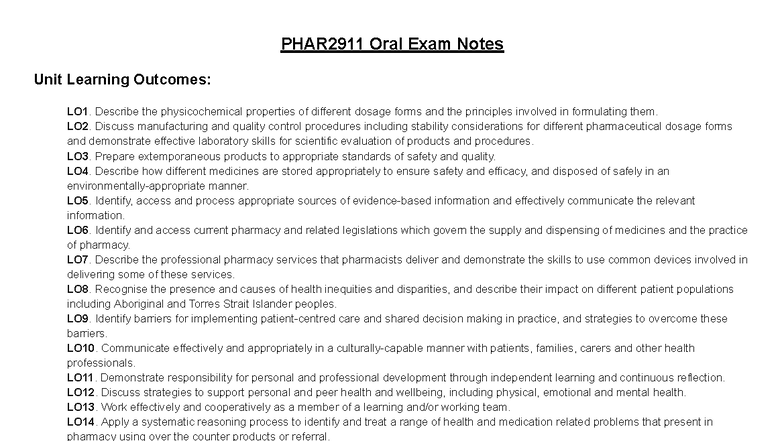 PHAR2911 Oral Exam Notes

Unit Learning Outcomes:

LO1. Describe the physicochemical properties of different dosage forms and the principles involved in formulating them.
LO2. Discuss manufacturing and quality control procedures including stability considerations for different pharmaceutical dosage forms and demonstrate effective laboratory skills for scientific evaluation of products and procedures.
LO3. Prepare extemporaneous products to appropriate standards of safety and quality.
LO4. Describe how different medicines are stored appropriately to ensure safety and efficacy, and disposed of safely in an environmentally-appropriate manner.
LO5. Identify, access and process appropriate sources of evidence-based information and effectively communicate the relevant information.
LO6. Identify and access current pharmacy and related legislations which govern the supply and dispensing of medicines and the practice of pharmacy.
LO7. Describe the professional pharmacy services that pharmacists deliver and demonstrate the skills to use common devices involved in delivering some of these services.
LO8. Recognise the presence and causes of health inequities and disparities, and describe their impact on different patient populations including Aboriginal and Torres Strait Islander peoples.
LO9. Identify barriers for implementing patient-centred care and shared decision making in practice, and strategies to overcome these barriers.
LO10. Communicate effectively and appropriately in a culturally-capable manner with patients, families, carers and other health professionals.
LO11. Demonstrate responsibility for personal and professional development through independent learning and continuous reflection.
LO12. Discuss strategies to support personal and peer health and wellbeing, including physical, emotional and mental health.
LO13. Work effectively and cooperatively as a member of a learning and/or working team.
LO14. Apply a systematic reasoning process to identify and treat a range of health and medication related problems that present in pharmacy using over the counter products or referral.